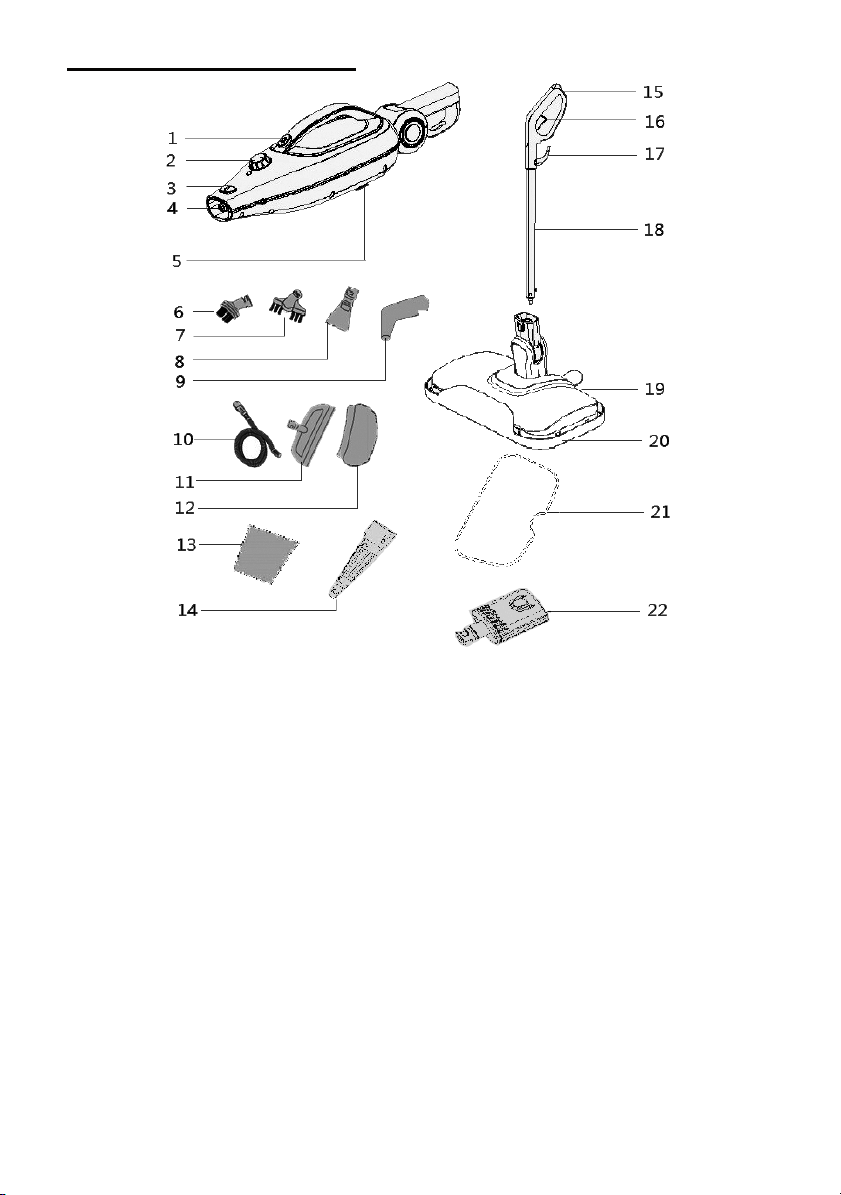 1
2
3
4
5
6
7
8
9
10
11
12
13
14
15
16
17
18
19
20
21
22